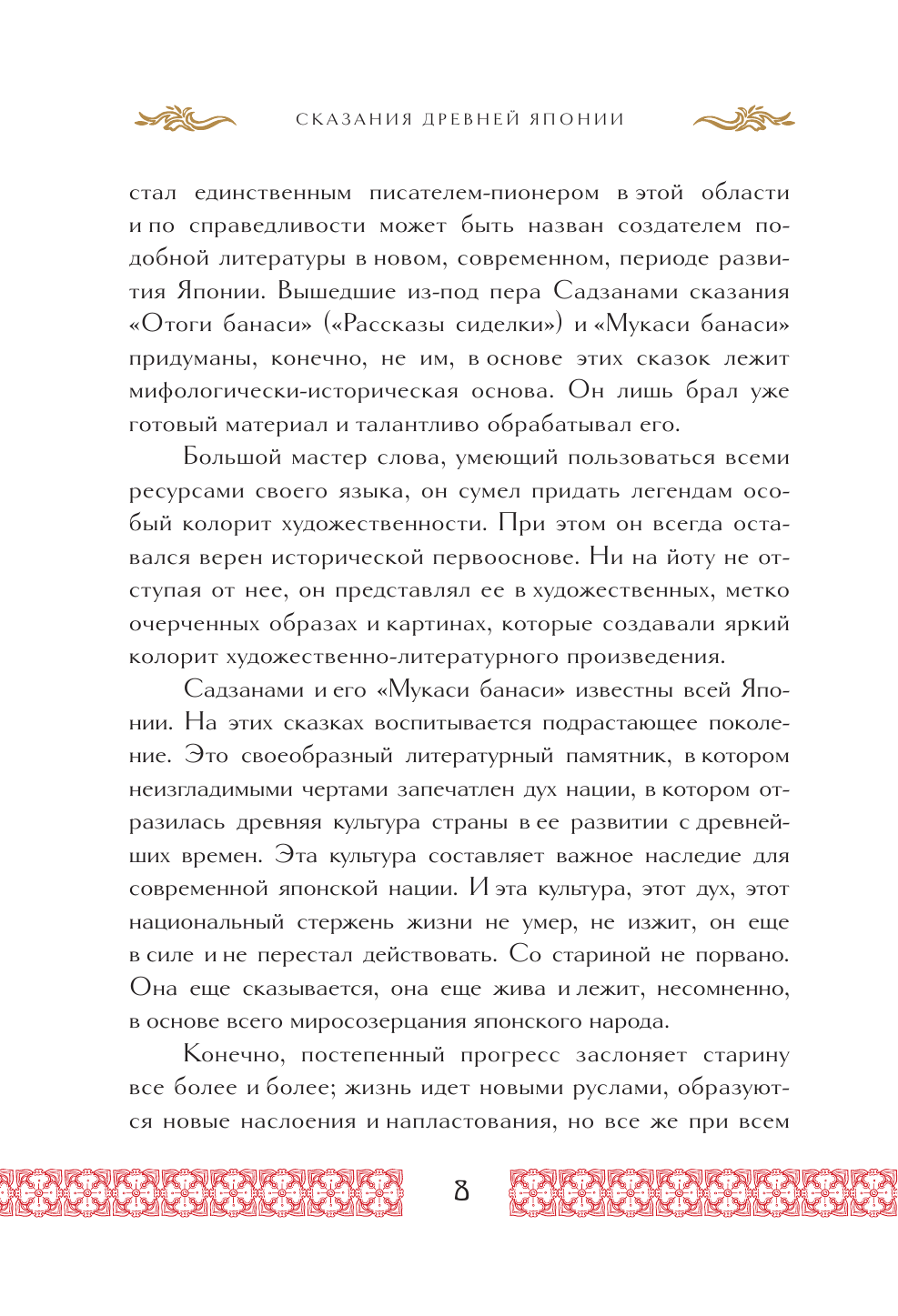 СКАЗАНИЯ ДРЕВНЕЙ ЯПОНИИ

стал единственным писателем-пионером в этой области и по справедливости может быть назван создателем подобной литературы в новом, современном, периоде развития Японии. Вышедшие из-под пера Садзанами сказания «Отоги банаси» («Рассказы сиделки») и «Мукаси банаси» придуманы, конечно, не им, в основе этих сказок лежит мифологически-историческая основа. Он лишь брал уже готовый материал и талантливо обрабатывал его.

Большой мастер слова, умеющий пользоваться всеми ресурсами своего языка, он сумел придать легендам особый колорит художественности. При этом он всегда оставался верен исторической первооснове. Ни на йоту не отступая от нее, он представлял ее в художественных, метко очерченных образах и картинах, которые создавали яркий колорит художественно-литературного произведения.

Садзанами и его «Мукаси банаси» известны всей Японии. На этих сказках воспитывается подрастающее поколение. Это своеобразный литературный памятник, в котором неизгладимыми чертами запечатлен дух нации, в котором отразилась древняя культура страны в ее развитии с древнейших времен. Эта культура составляет важное наследие для современной японской нации. И эта культура, этот дух, этот национальный стержень жизни не умер, не изжит, он еще в силе и не перестал действовать. Со стариной не порвано. Она еще сказывается, она еще жива и лежит, несомненно, в основе всего миросозерцания японского народа.

Конечно, постепенный прогресс заслоняет старину все более и более; жизнь идет новыми руслами, образуются новые наслоения и напластования, но все же при всем

8